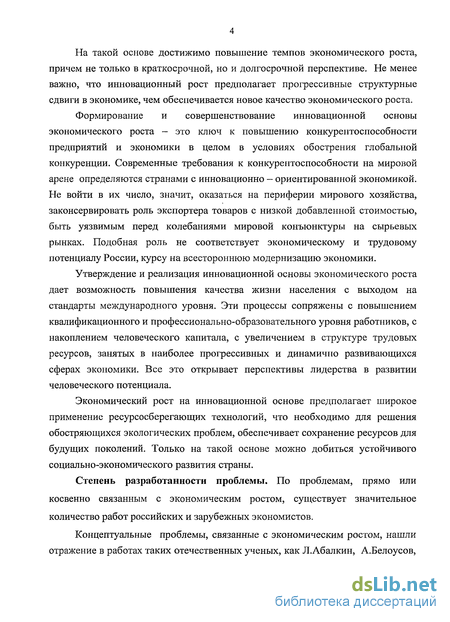 4

На такой основе достижимо повышение темпов экономического роста, причем не только в краткосрочной, но и долгосрочной перспективе. Не менее важно, что инновационный рост предполагает прогрессивные структурные сдвиги в экономике, чем обеспечивается новое качество экономического роста.

Формирование и совершенствование инновационной основы экономического роста – это ключ к повышению конкурентоспособности предприятий и экономики в целом в условиях обострения глобальной конкуренции. Современные требования к конкурентоспособности на мировой арене определяются странами с инновационно – ориентированной экономикой. Не войти в их число, значит, оказаться на периферии мирового хозяйства, законсервировать роль экспортера товаров с низкой добавленной стоимостью, быть уязвимым перед колебаниями мировой конъюнктуры на сырьевых рынках. Подобная роль не соответствует экономическому и трудовому потенциалу России, курсу на всестороннюю модернизацию экономики.

Утверждение и реализация инновационной основы экономического роста дает возможность повышения качества жизни населения с выходом на стандарты международного уровня. Эти процессы сопряжены с повышением квалификационного и профессионально-образовательного уровня работников, с накоплением человеческого капитала, с увеличением в структуре трудовых ресурсов, занятых в наиболее прогрессивных и динамично развивающихся сферах экономики. Все это открывает перспективы лидерства в развитии человеческого потенциала.

Экономический рост на инновационной основе предполагает широкое применение ресурсосберегающих технологий, что необходимо для решения обостряющихся экологических проблем, обеспечивает сохранение ресурсов для будущих поколений. Только на такой основе можно добиться устойчивого социально-экономического развития страны.

Степень разработанности проблемы. По проблемам, прямо или косвенно связанным с экономическим ростом, существует значительное количество работ российских и зарубежных экономистов.

Концептуальные проблемы, связанные с экономическим ростом, нашли отражение в работах таких отечественных ученых, как Л.Абалкин, А.Белоусов,

dsLib.net
библиотека диссертаций